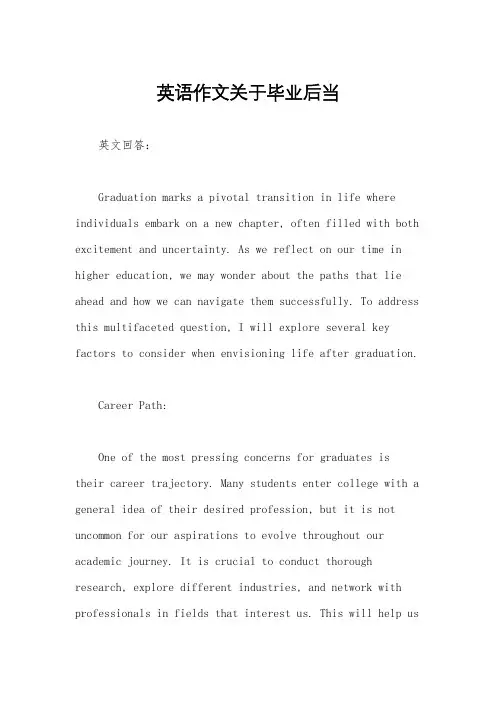 英语作文关于毕业后当

英文回答：

Graduation marks a pivotal transition in life where individuals embark on a new chapter, often filled with both excitement and uncertainty. As we reflect on our time in higher education, we may wonder about the paths that lie ahead and how we can navigate them successfully. To address this multifaceted question, I will explore several key factors to consider when envisioning life after graduation.

Career Path:

One of the most pressing concerns for graduates is their career trajectory. Many students enter college with a general idea of their desired profession, but it is not uncommon for our aspirations to evolve throughout our academic journey. It is crucial to conduct thorough research, explore different industries, and network with professionals in fields that interest us. This will help us